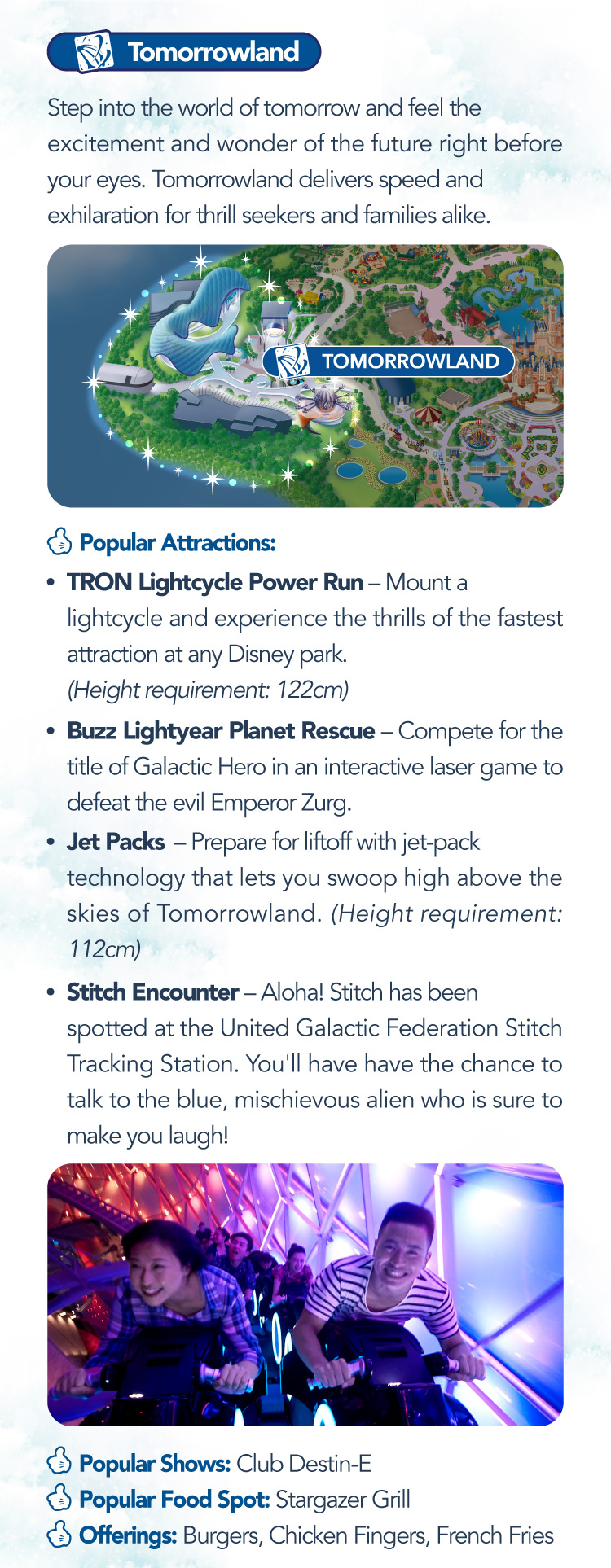 Tomorrowland

Step into the world of tomorrow and feel the excitement and wonder of the future right before your eyes. Tomorrowland delivers speed and exhilaration for thrill seekers and families alike.

TOMORROWLAND

Popular Attractions:

• TRON Lightcycle Power Run – Mount a lightcycle and experience the thrills of the fastest attraction at any Disney park. (Height requirement: 122cm)

• Buzz Lightyear Planet Rescue – Compete for the title of Galactic Hero in an interactive laser game to defeat the evil Emperor Zurg.

• Jet Packs – Prepare for liftoff with jet-pack technology that lets you swoop high above the skies of Tomorrowland. (Height requirement: 112cm)

• Stitch Encounter – Aloha! Stitch has been spotted at the United Galactic Federation Stitch Tracking Station. You'll have have the chance to talk to the blue, mischievous alien who is sure to make you laugh!

Popular Shows: Club Destin-E
Popular Food Spot: Stargazer Grill
Offerings: Burgers, Chicken Fingers, French Fries